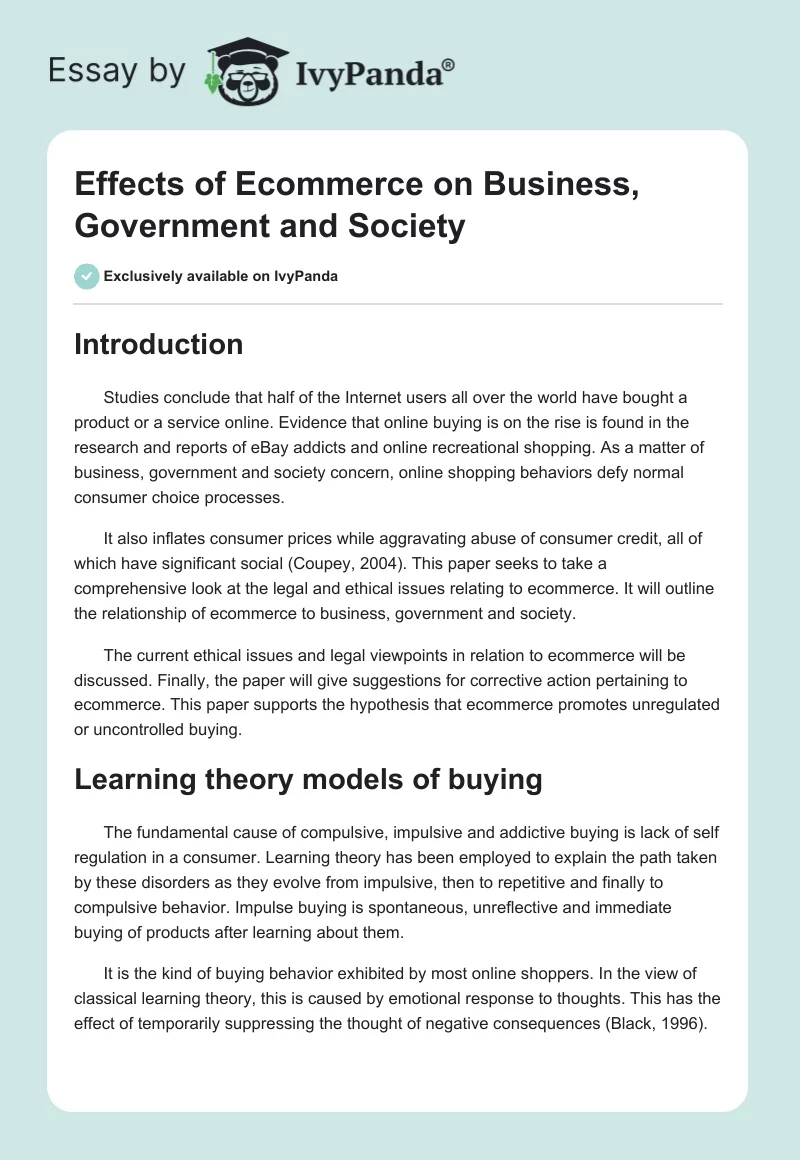 Essay by IvyPanda®

Effects of Ecommerce on Business, Government and Society

Exclusively available on IvyPanda

Introduction

Studies conclude that half of the Internet users all over the world have bought a product or a service online. Evidence that online buying is on the rise is found in the research and reports of eBay addicts and online recreational shopping. As a matter of business, government and society concern, online shopping behaviors defy normal consumer choice processes.

It also inflates consumer prices while aggravating abuse of consumer credit, all of which have significant social (Coupey, 2004). This paper seeks to take a comprehensive look at the legal and ethical issues relating to ecommerce. It will outline the relationship of ecommerce to business, government and society.

The current ethical issues and legal viewpoints in relation to ecommerce will be discussed. Finally, the paper will give suggestions for corrective action pertaining to ecommerce. This paper supports the hypothesis that ecommerce promotes unregulated or uncontrolled buying.

Learning theory models of buying

The fundamental cause of compulsive, impulsive and addictive buying is lack of self regulation in a consumer. Learning theory has been employed to explain the path taken by these disorders as they evolve from impulsive, then to repetitive and finally to compulsive behavior. Impulse buying is spontaneous, unreflective and immediate buying of products after learning about them.

It is the kind of buying behavior exhibited by most online shoppers. In the view of classical learning theory, this is caused by emotional response to thoughts. This has the effect of temporarily suppressing the thought of negative consequences (Black, 1996).